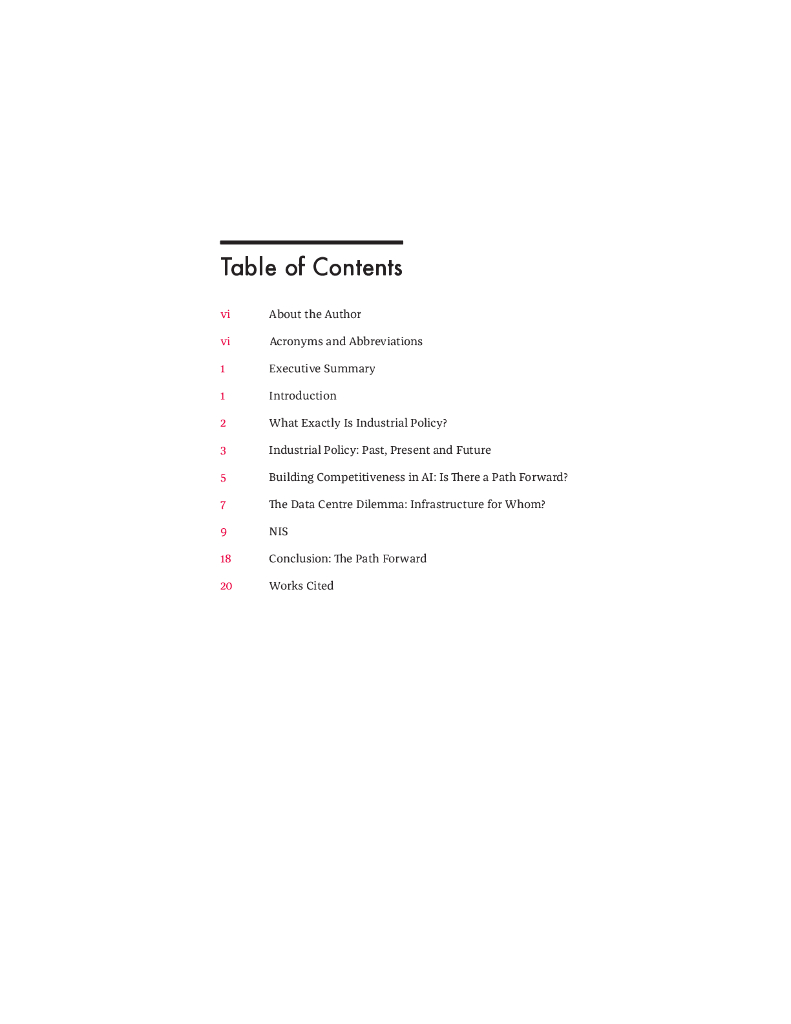 Table of Contents

vi About the Author

vi Acronyms and Abbreviations

1 Executive Summary

1 Introduction

2 What Exactly Is Industrial Policy?

3 Industrial Policy: Past, Present and Future

5 Building Competitiveness in AI: Is There a Path Forward?

7 The Data Centre Dilemma: Infrastructure for Whom?

9 NIS

18 Conclusion: The Path Forward

20 Works Cited